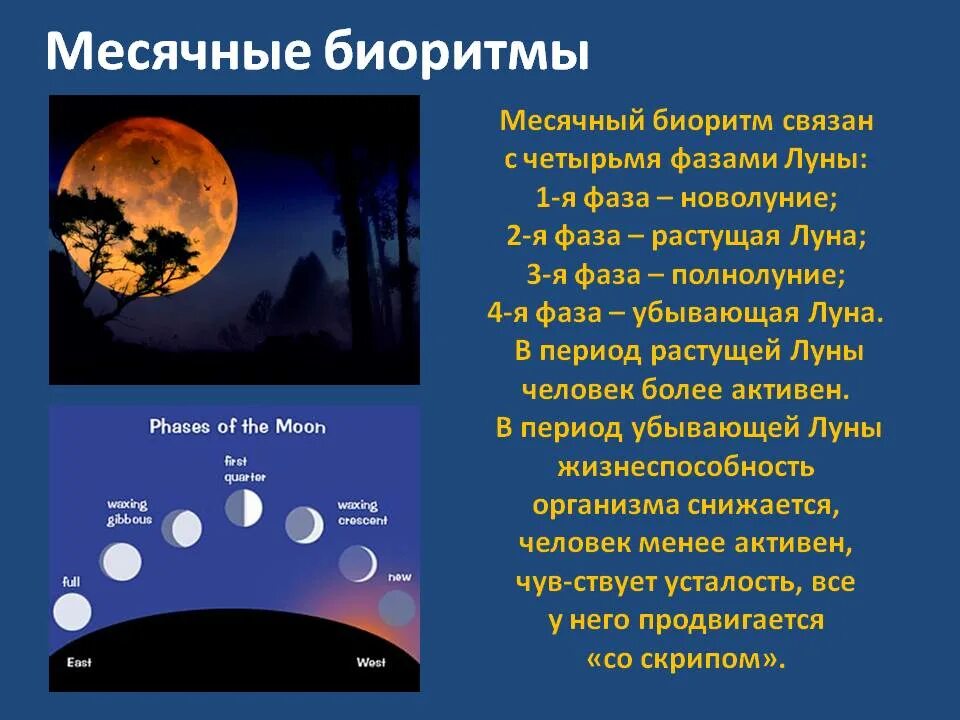 Месячные биоритмы

Phases of the Moon

first quarter

waxing gibbous

waxing crescent

full

new

East

West

Месячный биоритм связан с четырьмя фазами Луны:
1-я фаза – новолуние;
2-я фаза – растущая Луна;
3-я фаза – полнолуние;
4-я фаза – убывающая Луна.
В период растущей Луны человек более активен.
В период убывающей Луны жизнеспособность организма снижается, человек менее активен, чув-ствует усталость, все у него продвигается «со скрипом».